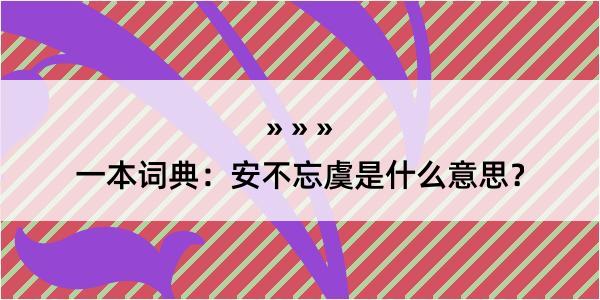 » » »

一本词典：安不忘虞是什么意思？